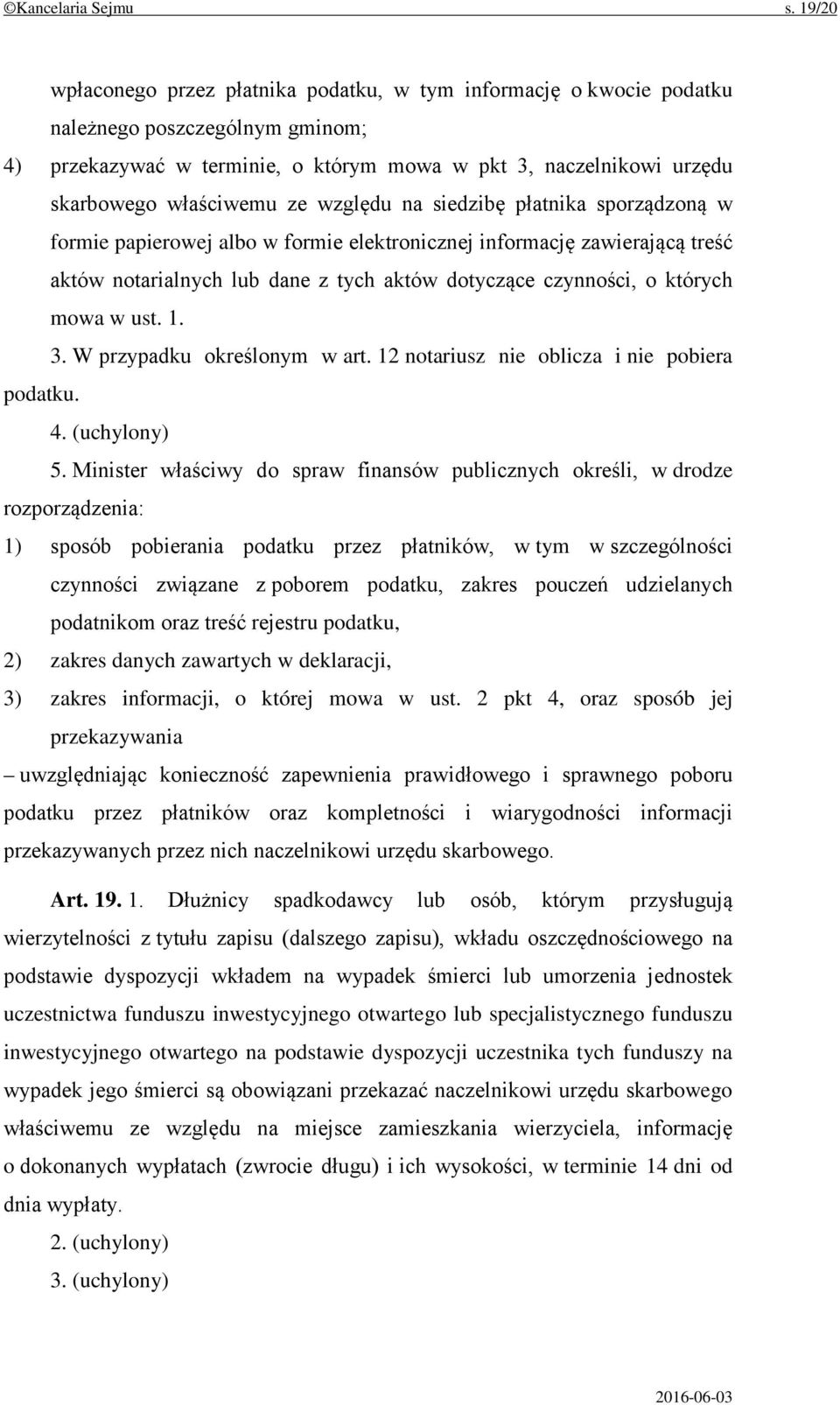 ©Kancelaria Sejmu s. 19/20

wpłaconego przez płatnika podatku, w tym informację o kwocie podatku należnego poszczególnym gminom;

4) przekazywać w terminie, o którym mowa w pkt 3, naczelnikowi urzędu skarbowego właściwemu ze względu na siedzibę płatnika sporządzoną w formie papierowej albo w formie elektronicznej informację zawierającą treść aktów notarialnych lub dane z tych aktów dotyczące czynności, o których mowa w ust. 1.

3. W przypadku określonym w art. 12 notariusz nie oblicza i nie pobiera podatku.

4. (uchylony)

5. Minister właściwy do spraw finansów publicznych określi, w drodze rozporządzenia:

1) sposób pobierania podatku przez płatników, w tym w szczególności czynności związane z poborem podatku, zakres pouczeń udzielanych podatnikom oraz treść rejestru podatku,

2) zakres danych zawartych w deklaracji,

3) zakres informacji, o której mowa w ust. 2 pkt 4, oraz sposób jej przekazywania

– uwzględniając konieczność zapewnienia prawidłowego i sprawnego poboru podatku przez płatników oraz kompletności i wiarygodności informacji przekazywanych przez nich naczelnikowi urzędu skarbowego.

Art. 19. 1. Dłużnicy spadkodawcy lub osób, którym przysługują wierzytelności z tytułu zapisu (dalszego zapisu), wkładu oszczędnościowego na podstawie dyspozycji wkładem na wypadek śmierci lub umorzenia jednostek uczestnictwa funduszu inwestycyjnego otwartego lub specjalistycznego funduszu inwestycyjnego otwartego na podstawie dyspozycji uczestnika tych funduszy na wypadek jego śmierci są obowiązani przekazać naczelnikowi urzędu skarbowego właściwemu ze względu na miejsce zamieszkania wierzyciela, informację o dokonanych wypłatach (zwrocie długu) i ich wysokości, w terminie 14 dni od dnia wypłaty.

2. (uchylony)

3. (uchylony)

2016-06-03